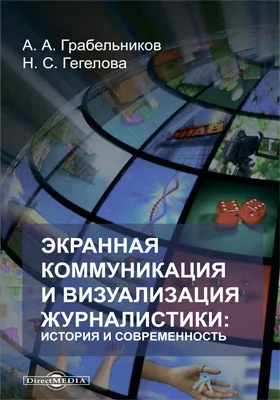 А. А. Грабельников
Н. С. Гегелова

ЭКРАННАЯ КОММУНИКАЦИЯ И ВИЗУАЛИЗАЦИЯ ЖУРНАЛИСТИКИ: ИСТОРИЯ И СОВРЕМЕННОСТЬ

DirectMEDIA